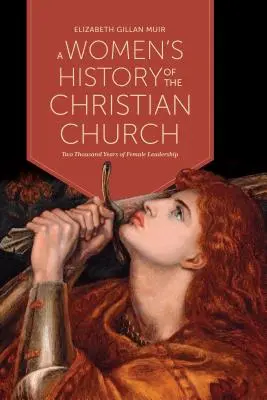 ELIZABETH GILLAN MUIR

A WOMEN'S HISTORY OF THE CHRISTIAN CHURCH

Two Thousand Years of Female Leadership